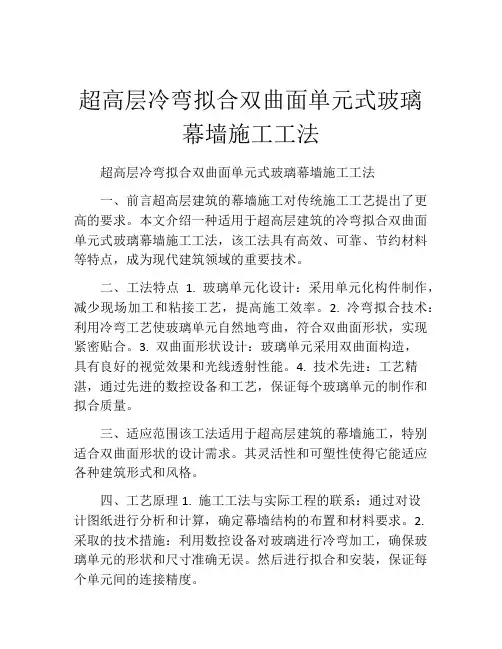 超高层冷弯拟合双曲面单元式玻璃幕墙施工工法

超高层冷弯拟合双曲面单元式玻璃幕墙施工工法

一、前言超高层建筑的幕墙施工对传统施工工艺提出了更高的要求。本文介绍一种适用于超高层建筑的冷弯拟合双曲面单元式玻璃幕墙施工工法，该工法具有高效、可靠、节约材料等特点，成为现代建筑领域的重要技术。

二、工法特点 1. 玻璃单元化设计：采用单元化构件制作，减少现场加工和粘接工艺，提高施工效率。2. 冷弯拟合技术：利用冷弯工艺使玻璃单元自然地弯曲，符合双曲面形状，实现紧密贴合。3. 双曲面形状设计：玻璃单元采用双曲面构造，具有良好的视觉效果和光线透射性能。4. 技术先进：工艺精湛，通过先进的数控设备和工艺，保证每个玻璃单元的制作和拟合质量。

三、适应范围该工法适用于超高层建筑的幕墙施工，特别适合双曲面形状的设计需求。其灵活性和可塑性使得它能适应各种建筑形式和风格。

四、工艺原理 1. 施工工法与实际工程的联系：通过对设计图纸进行分析和计算，确定幕墙结构的布置和材料要求。2. 采取的技术措施：利用数控设备对玻璃进行冷弯加工，确保玻璃单元的形状和尺寸准确无误。然后进行拟合和安装，保证每个单元间的连接精度。